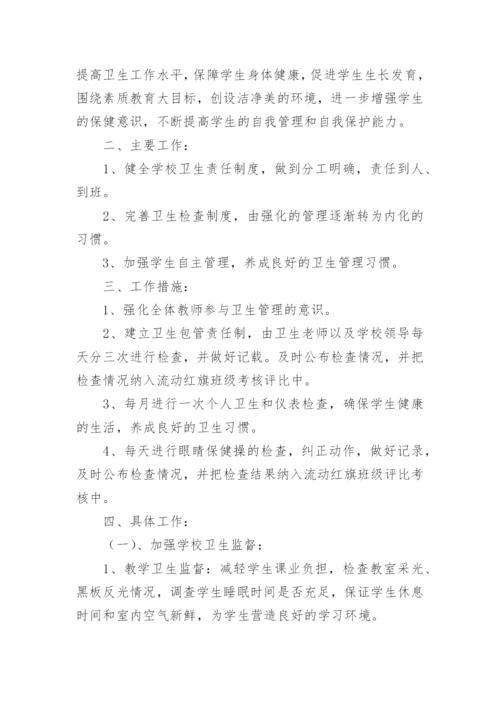 提高卫生工作水平，保障学生身体健康，促进学生生长发育，围绕素质教育大目标，创设洁净美的环境，进一步增强学生的保健意识，不断提高学生的自我管理和自我保护能力。

二、主要工作：

1、健全学校卫生责任制度，做到分工明确，责任到人、到班。

2、完善卫生检查制度，由强化的管理逐渐转为内化的习惯。

3、加强学生自主管理，养成良好的卫生管理习惯。

三、工作措施：

1、强化全体教师参与卫生管理的意识。

2、建立卫生包管责任制，由卫生老师以及学校领导每天分三次进行检查，并做好记载。及时公布检查情况，并把检查情况纳入流动红旗班级考核评比中。

3、每月进行一次个人卫生和仪表检查，确保学生健康的生活，养成良好的卫生习惯。

4、每天进行眼睛保健操的检查，纠正动作，做好记录，及时公布检查情况，并把检查结果纳入流动红旗班级评比考核中。

四、具体工作：

（一）、加强学校卫生监督：

1、教学卫生监督：减轻学生课业负担，检查教室采光、黑板反光情况，调查学生睡眠时间是否充足，保证学生休息时间和室内空气新鲜，为学生营造良好的学习环境。